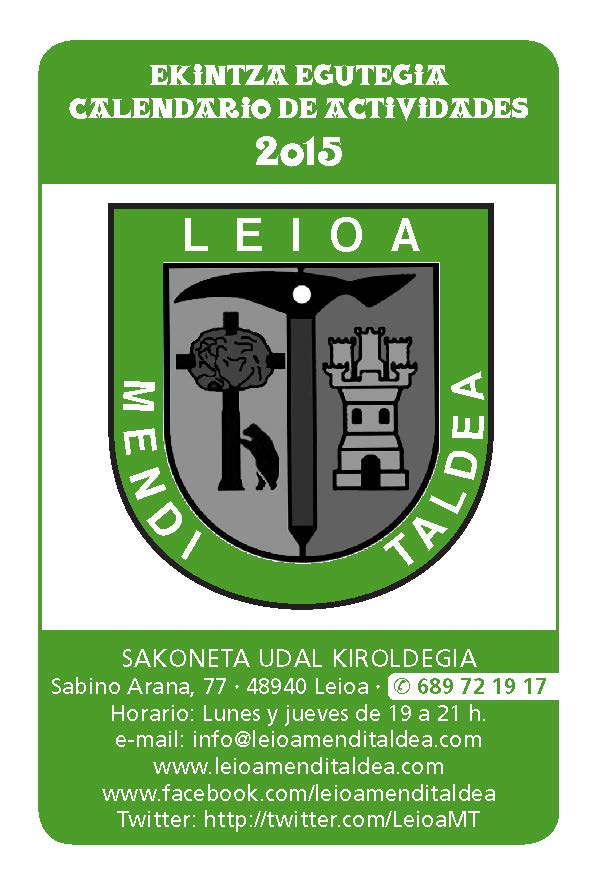 EKINTZA EGUTEGIA
CALENDARIO DE ACTIVIDADES
2015

LEIOA

MENDI TALDEA

SAKONETA UDAL KIROLDEGIA
Sabino Arana, 77 · 48940 Leioa · ✆ 689 72 19 17
Horario: Lunes y jueves de 19 a 21 h.
e-mail: info@leioamenditaldea.com
www.leioamenditaldea.com
www.facebook.com/leioamenditaldea
Twitter: http://twitter.com/LeioaMT